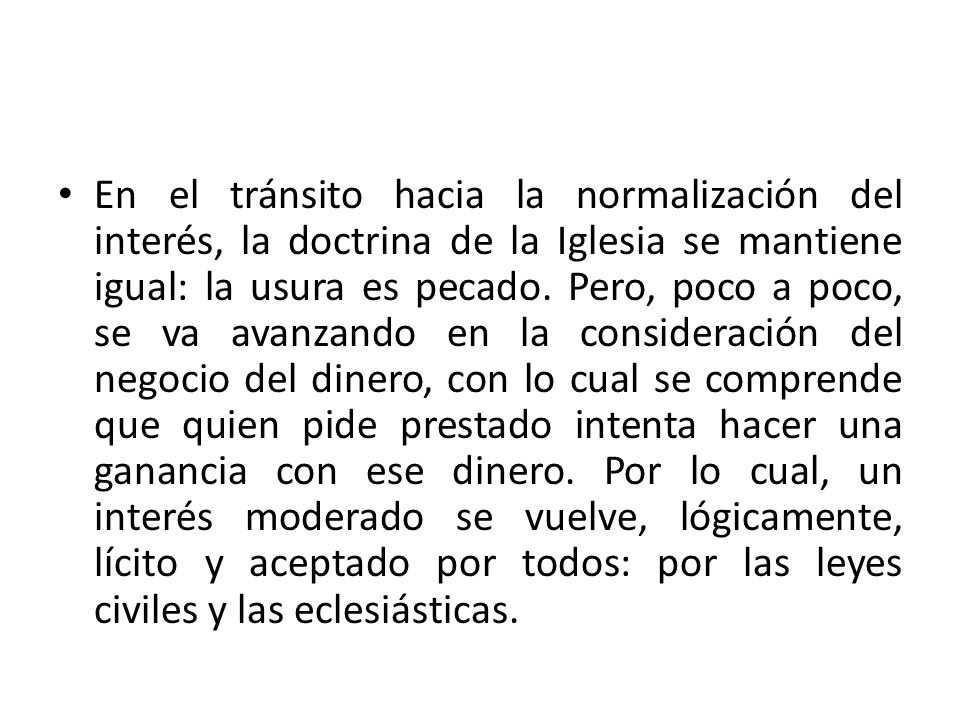 • En el tránsito hacia la normalización del interés, la doctrina de la Iglesia se mantiene igual: la usura es pecado. Pero, poco a poco, se va avanzando en la consideración del negocio del dinero, con lo cual se comprende que quien pide prestado intenta hacer una ganancia con ese dinero. Por lo cual, un interés moderado se vuelve, lógicamente, lícito y aceptado por todos: por las leyes civiles y las eclesiásticas.